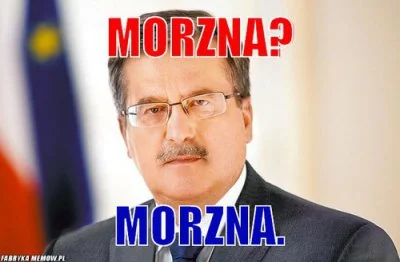 MORZNA?

MORZNA.

FABRYKA MEMOW.PL